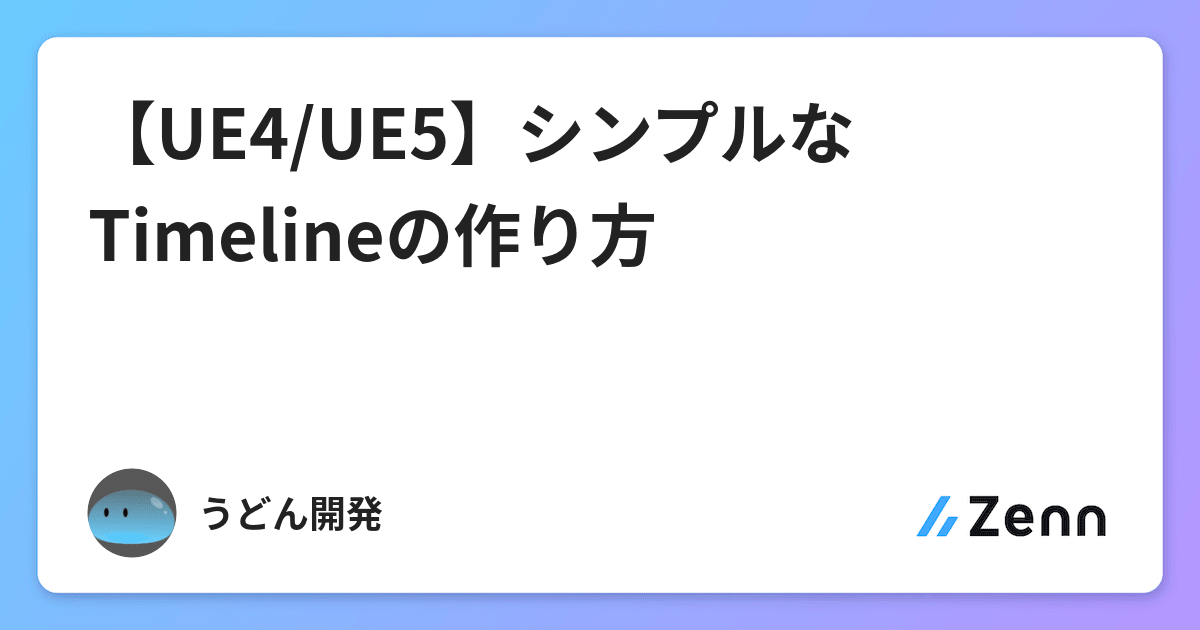 【UE4/UE5】シンプルなTimelineの作り方

うどん開発

Zenn